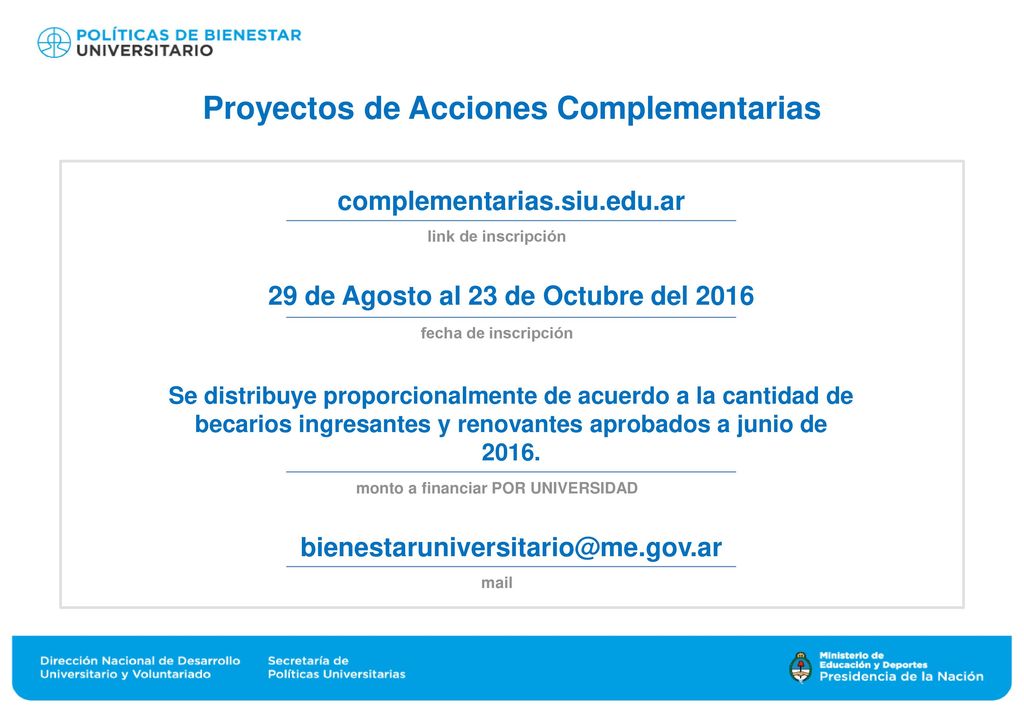 POLÍTICAS DE BIENESTAR
UNIVERSITARIO

Proyectos de Acciones Complementarias

complementarias.siu.edu.ar
link de inscripción

29 de Agosto al 23 de Octubre del 2016
fecha de inscripción

Se distribuye proporcionalmente de acuerdo a la cantidad de becarios ingresantes y renovantes aprobados a junio de 2016.
monto a financiar POR UNIVERSIDAD

bienestaruniversitario@me.gov.ar
mail

Dirección Nacional de Desarrollo Universitario y Voluntariado

Secretaría de Políticas Universitarias

Ministerio de Educación y Deportes
Presidencia de la Nación